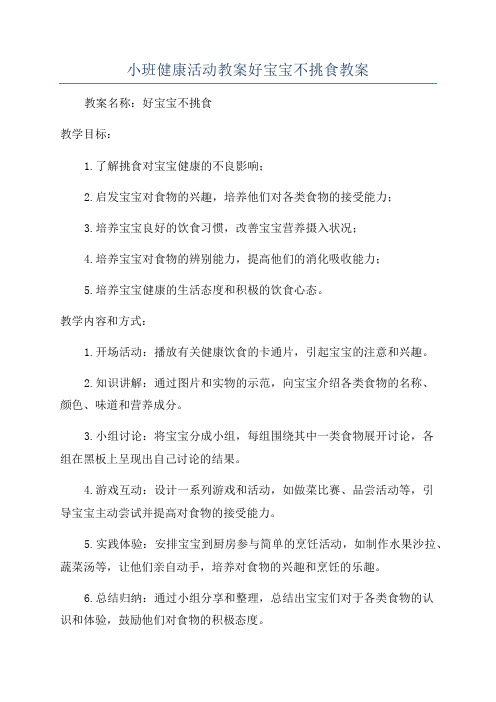 小班健康活动教案好宝宝不挑食教案

教案名称：好宝宝不挑食

教学目标：

1.了解挑食对宝宝健康的不良影响；

2.启发宝宝对食物的兴趣，培养他们对各类食物的接受能力；

3.培养宝宝良好的饮食习惯，改善宝宝营养摄入状况；

4.培养宝宝对食物的辨别能力，提高他们的消化吸收能力；

5.培养宝宝健康的生活态度和积极的饮食心态。

教学内容和方式：

1.开场活动：播放有关健康饮食的卡通片，引起宝宝的注意和兴趣。

2.知识讲解：通过图片和实物的示范，向宝宝介绍各类食物的名称、颜色、味道和营养成分。

3.小组讨论：将宝宝分成小组，每组围绕其中一类食物展开讨论，各组在黑板上呈现出自己讨论的结果。

4.游戏互动：设计一系列游戏和活动，如做菜比赛、品尝活动等，引导宝宝主动尝试并提高对食物的接受能力。

5.实践体验：安排宝宝到厨房参与简单的烹饪活动，如制作水果沙拉、蔬菜汤等，让他们亲自动手，培养对食物的兴趣和烹饪的乐趣。

6.总结归纳：通过小组分享和整理，总结出宝宝们对于各类食物的认识和体验，鼓励他们对食物的积极态度。